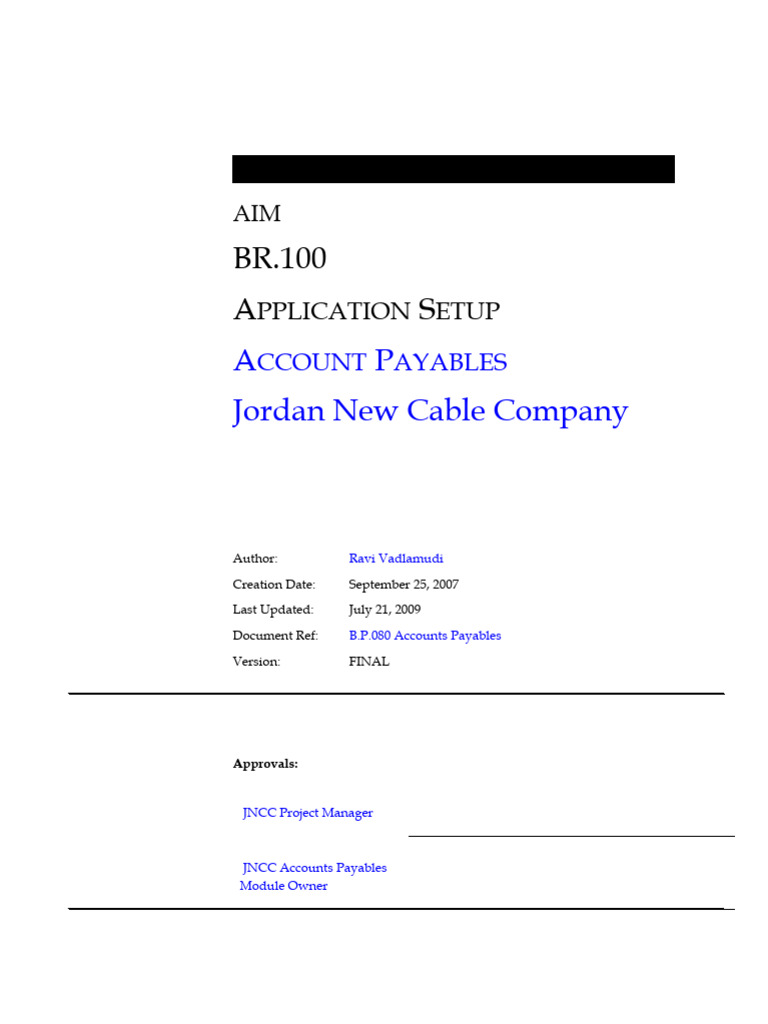 AIM

BR.100

APPLICATION SETUP

ACCOUNT PAYABLES

Jordan New Cable Company

Author: Ravi Vadlamudi
Creation Date: September 25, 2007
Last Updated: July 21, 2009
Document Ref: B.P.080 Accounts Payables
Version: FINAL

Approvals:

JNCC Project Manager

JNCC Accounts Payables Module Owner